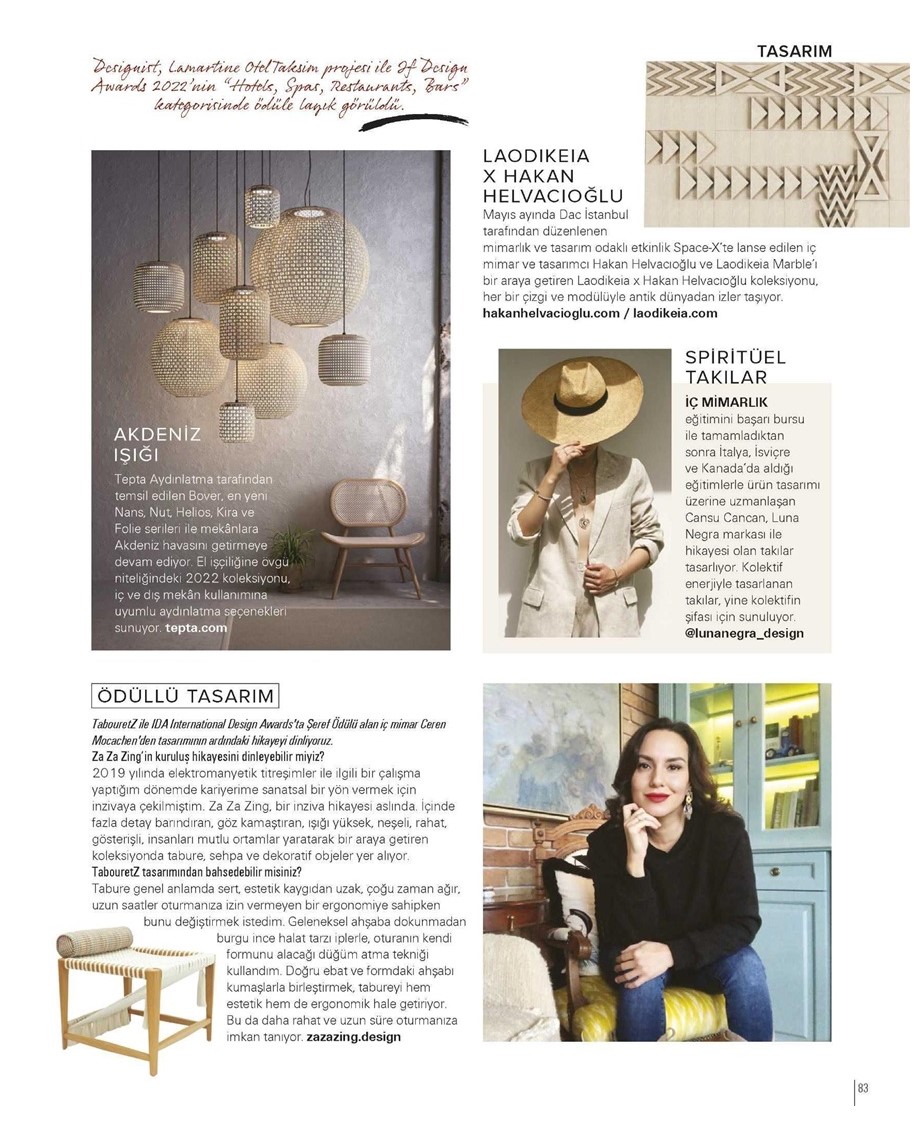 TASARIM

Designist, Lamartine Otel Taksim projesi ile If Design Awards 2022'nin "Hotels, Spas, Restaurants, Bars" kategorisinde ödüle layık görüldü.

LAODIKEIA X HAKAN HELVACIOĞLU
Mayıs ayında Dac İstanbul tarafından düzenlenen mimarlık ve tasarım odaklı etkinlik Space-X'te lanse edilen iç mimar ve tasarımcı Hakan Helvacıoğlu ve Laodikeia Marble'ı bir araya getiren Laodikeia x Hakan Helvacıoğlu koleksiyonu, her bir çizgi ve modülüyle antik dünyadan izler taşıyor.
hakanhelvacioglu.com / laodikeia.com

AKDENİZ IŞIĞI
Tepta Aydınlatma tarafından temsil edilen Bover, en yeni Nans, Nut, Helios, Kira ve Folie serileri ile mekânlara Akdeniz havasını getirmeye devam ediyor. El işçiliğine övgü niteliğindeki 2022 koleksiyonu, iç ve dış mekân kullanımına uyumlu aydınlatma seçenekleri sunuyor. tepta.com

SPİRİTÜEL TAKILAR
İÇ MİMARLIK eğitimini başarı bursu ile tamamladıktan sonra İtalya, İsviçre ve Kanada'da aldığı eğitimlerle ürün tasarımı üzerine uzmanlaşan Cansu Cancan, Luna Negra markası ile hikayesi olan takılar tasarlıyor. Kolektif enerjiyle tasarlanan takılar, yine kolektifin şifası için sunuluyor.
@lunanegra_design

ÖDÜLLÜ TASARIM
TabouretZ ile IDA International Design Awards'ta Şeref Ödülü alan iç mimar Ceren Mocachen'den tasarımının ardındaki hikayeyi dinliyoruz.
Za Za Zing'in kuruluş hikayesini dinleyebilir miyiz?
2019 yılında elektromanyetik titreşimler ile ilgili bir çalışma yaptığım dönemde kariyerime sanatsal bir yön vermek için inzivaya çekilmiştim. Za Za Zing, bir inziva hikayesi aslında. İçinde fazla detay barındıran, göz kamaştıran, ışığı yüksek, neşeli, rahat, gösterişli, insanları mutlu ortamlar yaratarak bir araya getiren koleksiyonda tabure, sehpa ve dekoratif objeler yer alıyor.
TabouretZ tasarımından bahsedebilir misiniz?
Tabure genel anlamda sert, estetik kaygıdan uzak, çoğu zaman ağır, uzun saatler oturmanıza izin vermeyen bir ergonomiye sahipken bunu değiştirmek istedim. Geleneksel ahşaba dokunmadan burgu ince halat tarzı iplerle, oturanın kendi formunu alacağı düğüm atma tekniği kullandım. Doğru ebat ve formdaki ahşabı kumaşlarla birleştirmek, tabureyi hem estetik hem de ergonomik hale getiriyor. Bu da daha rahat ve uzun süre oturmanıza imkan tanıyor. zazazing.design

83